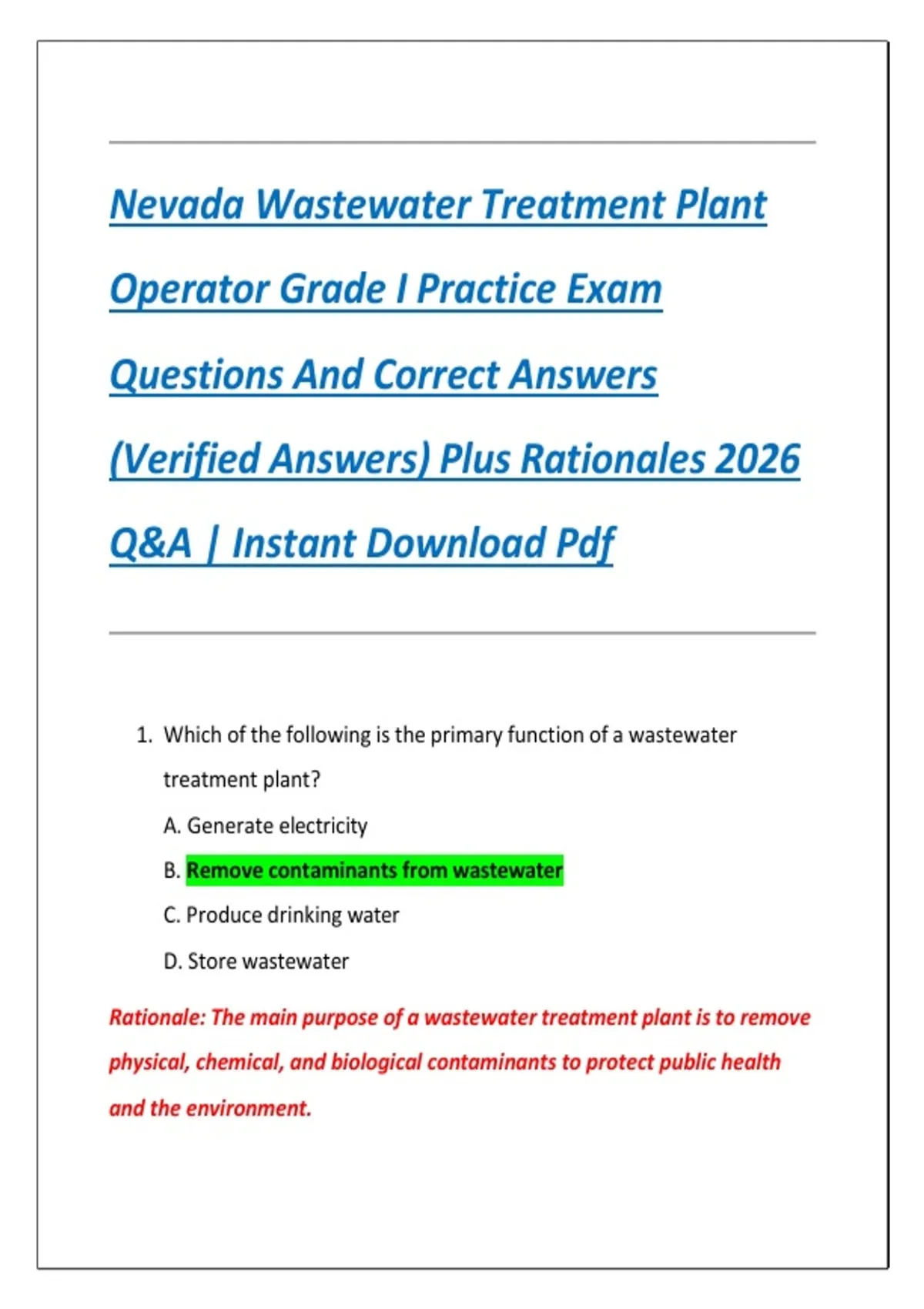 Nevada Wastewater Treatment Plant Operator Grade I Practice Exam Questions And Correct Answers (Verified Answers) Plus Rationales 2026 Q&A | Instant Download Pdf

1. Which of the following is the primary function of a wastewater treatment plant?

A. Generate electricity

B. Remove contaminants from wastewater

C. Produce drinking water

D. Store wastewater

Rationale: The main purpose of a wastewater treatment plant is to remove physical, chemical, and biological contaminants to protect public health and the environment.